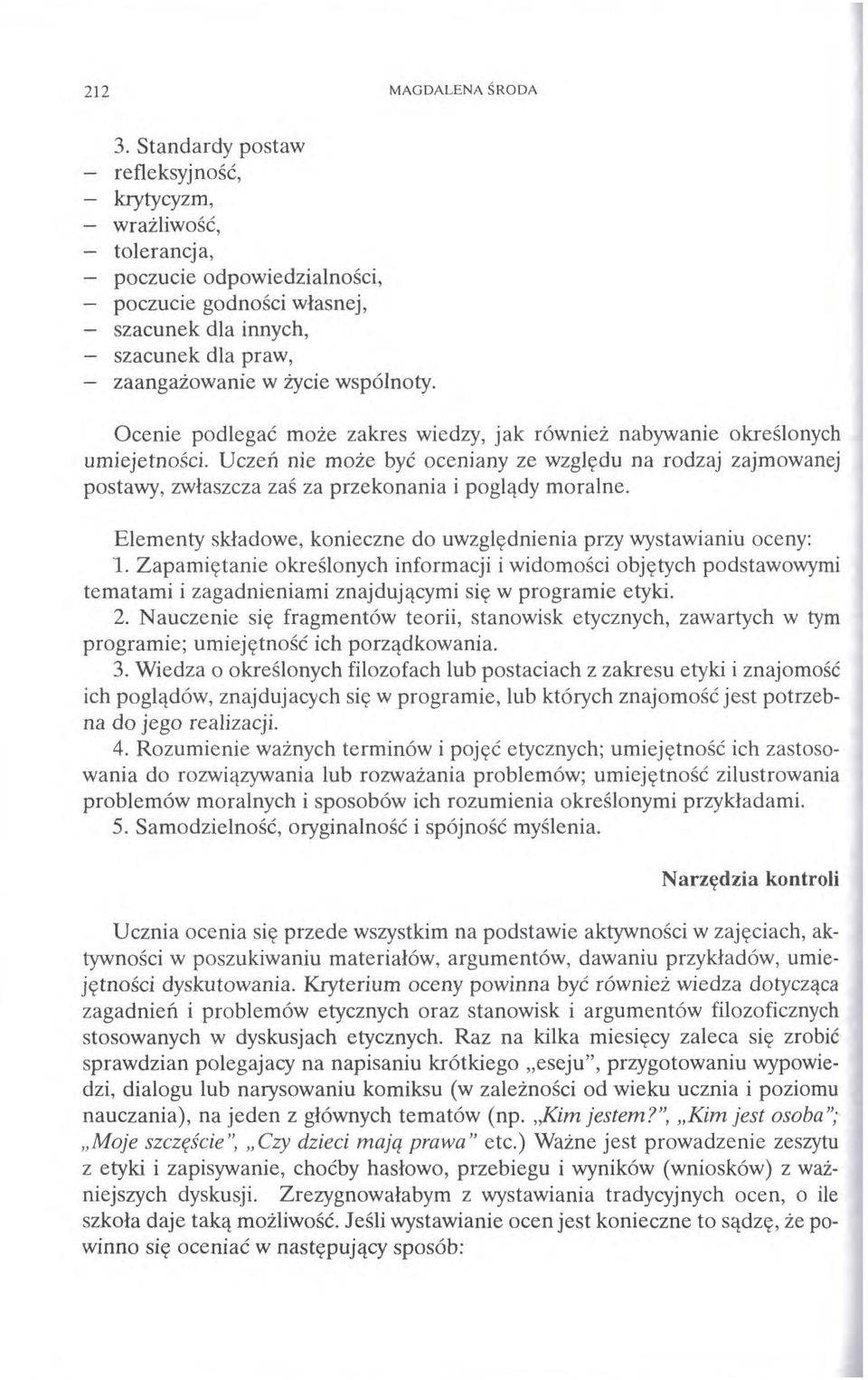 212 MAGDALENA ŚRODA

3. Standardy postaw
– refleksyjność,
– krytycyzm,
– wrażliwość,
– tolerancja,
– poczucie odpowiedzialności,
– poczucie godności własnej,
– szacunek dla innych,
– szacunek dla praw,
– zaangażowanie w życie wspólnoty.

Ocenie podlegać może zakres wiedzy, jak również nabywanie określonych umiejetności. Uczeń nie może być oceniany ze względu na rodzaj zajmowanej postawy, zwłaszcza zaś za przekonania i poglądy moralne.

Elementy składowe, konieczne do uwzględnienia przy wystawianiu oceny:
1. Zapamiętanie określonych informacji i widomości objętych podstawowymi tematami i zagadnieniami znajdującymi się w programie etyki.
2. Nauczenie się fragmentów teorii, stanowisk etycznych, zawartych w tym programie; umiejętność ich porządkowania.
3. Wiedza o określonych filozofach lub postaciach z zakresu etyki i znajomość ich poglądów, znajdujacych się w programie, lub których znajomość jest potrzebna do jego realizacji.
4. Rozumienie ważnych terminów i pojęć etycznych; umiejętność ich zastosowania do rozwiązywania lub rozważania problemów; umiejętność zilustrowania problemów moralnych i sposobów ich rozumienia określonymi przykładami.
5. Samodzielność, oryginalność i spójność myślenia.

Narzędzia kontroli

Ucznia ocenia się przede wszystkim na podstawie aktywności w zajęciach, aktywności w poszukiwaniu materiałów, argumentów, dawaniu przykładów, umiejętności dyskutowania. Kryterium oceny powinna być również wiedza dotycząca zagadnień i problemów etycznych oraz stanowisk i argumentów filozoficznych stosowanych w dyskusjach etycznych. Raz na kilka miesięcy zaleca się zrobić sprawdzian polegajacy na napisaniu krótkiego „eseju", przygotowaniu wypowiedzi, dialogu lub narysowaniu komiksu (w zależności od wieku ucznia i poziomu nauczania), na jeden z głównych tematów (np. „Kim jestem?", „Kim jest osoba"; „Moje szczęście", „Czy dzieci mają prawa" etc.) Ważne jest prowadzenie zeszytu z etyki i zapisywanie, choćby hasłowo, przebiegu i wyników (wniosków) z ważniejszych dyskusji. Zrezygnowałabym z wystawiania tradycyjnych ocen, o ile szkoła daje taką możliwość. Jeśli wystawianie ocen jest konieczne to sądzę, że powinno się oceniać w następujący sposób: